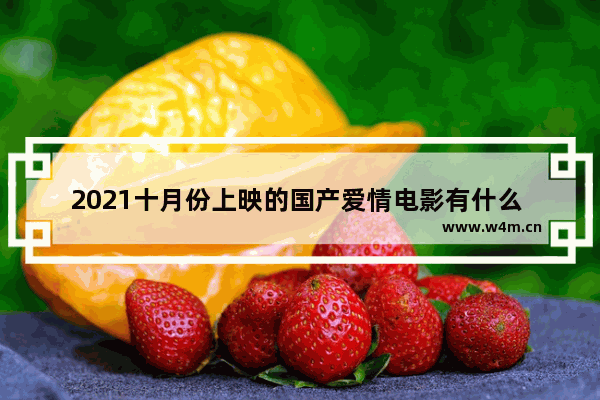 2021十月份上映的国产爱情电影有什么

www.w4m.cn